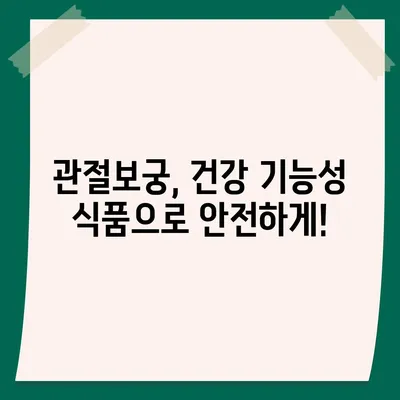 관절보궁, 건강 기능성 식품으로 안전하게!